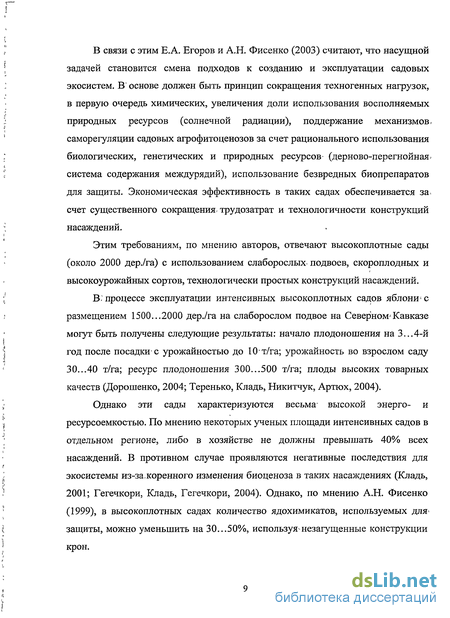 В связи с этим Е.А. Егоров и А.Н. Фисенко (2003) считают, что насущной задачей становится смена подходов к созданию и эксплуатации садовых экосистем. В основе должен быть принцип сокращения техногенных нагрузок, в первую очередь химических, увеличения доли использования восполняемых природных ресурсов (солнечной радиации), поддержание механизмов саморегуляции садовых агрофитоценозов за счет рационального использования биологических, генетических и природных ресурсов (дерново-перегнойная система содержания междурядий), использование безвредных биопрепаратов для защиты. Экономическая эффективность в таких садах обеспечивается за счет существенного сокращения трудозатрат и технологичности конструкций насаждений.

Этим требованиям, по мнению авторов, отвечают высокоплотные сады (около 2000 дер./га) с использованием слаборослых подвоев, скороплодных и высокоурожайных сортов, технологически простых конструкций насаждений.

В процессе эксплуатации интенсивных высокоплотных садов яблони с размещением 1500…2000 дер./га на слаборослом подвое на Северном Кавказе могут быть получены следующие результаты: начало плодоношения на 3…4-й год после посадки с урожайностью до 10 т/га; урожайность во взрослом саду 30…40 т/га; ресурс плодоношения 300…500 т/га; плоды высоких товарных качеств (Дорошенко, 2004; Теренько, Кладь, Никитчук, Артюх, 2004).

Однако эти сады характеризуются весьма высокой энерго- и ресурсоемкостью. По мнению некоторых ученых площади интенсивных садов в отдельном регионе, либо в хозяйстве не должны превышать 40% всех насаждений. В противном случае проявляются негативные последствия для экосистемы из-за коренного изменения биоценоза в таких насаждениях (Кладь, 2001; Гегечкори, Кладь, Гегечкори, 2004). Однако, по мнению А.Н. Фисенко (1999), в высокоплотных садах количество ядохимикатов, используемых для защиты, можно уменьшить на 30…50%, используя незагущенные конструкции крон.

9

dsLib.net
библиотека диссертаций